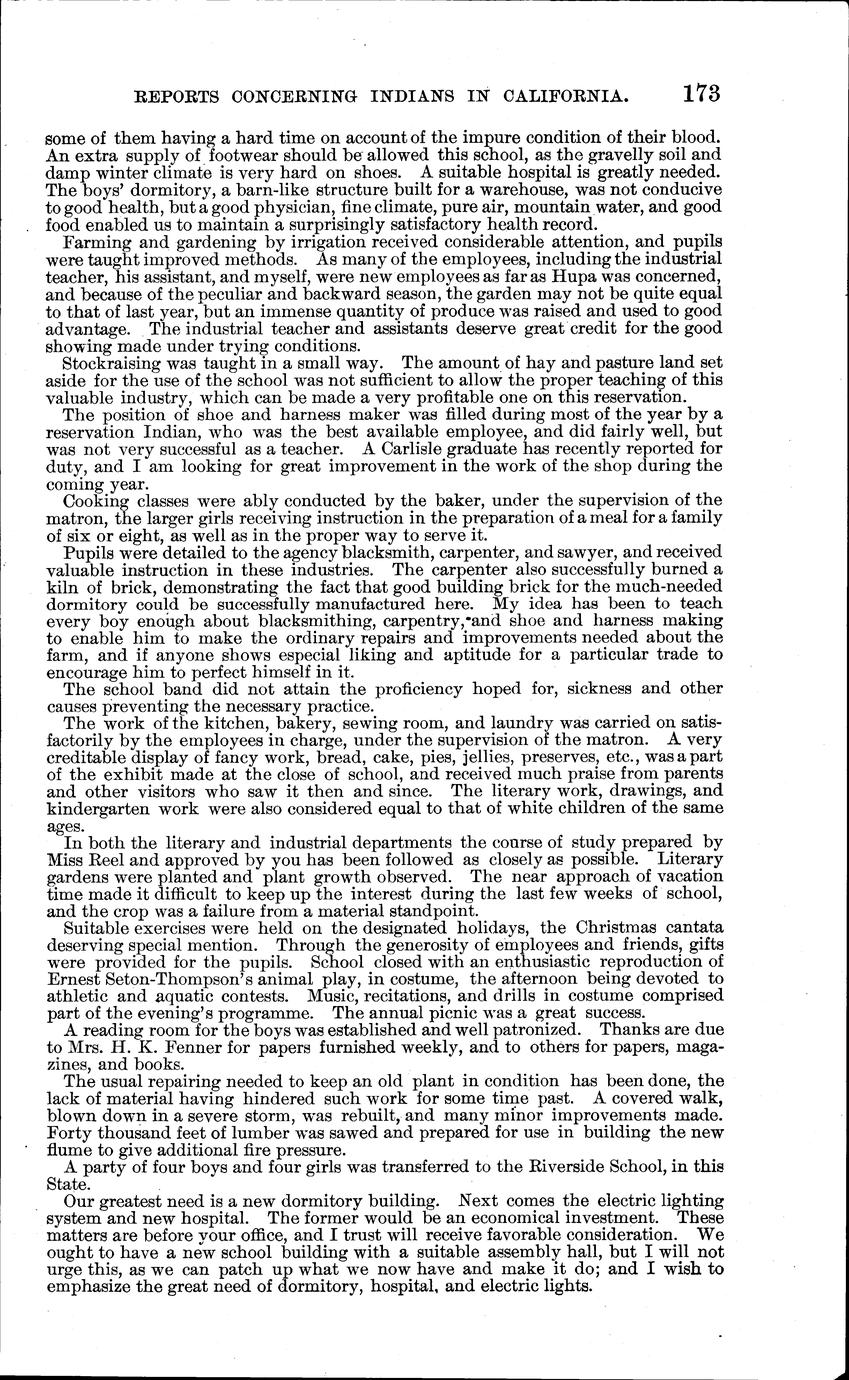 REPORTS CONCERNING INDIANS IN CALIFORNIA. 173

some of them having a hard time on account of the impure condition of their blood. An extra supply of footwear should be allowed this school, as the gravelly soil and damp winter climate is very hard on shoes. A suitable hospital is greatly needed. The boys' dormitory, a barn-like structure built for a warehouse, was not conducive to good health, but a good physician, fine climate, pure air, mountain water, and good food enabled us to maintain a surprisingly satisfactory health record.

Farming and gardening by irrigation received considerable attention, and pupils were taught improved methods. As many of the employees, including the industrial teacher, his assistant, and myself, were new employees as far as Hupa was concerned, and because of the peculiar and backward season, the garden may not be quite equal to that of last year, but an immense quantity of produce was raised and used to good advantage. The industrial teacher and assistants deserve great credit for the good showing made under trying conditions.

Stockraising was taught in a small way. The amount of hay and pasture land set aside for the use of the school was not sufficient to allow the proper teaching of this valuable industry, which can be made a very profitable one on this reservation.

The position of shoe and harness maker was filled during most of the year by a reservation Indian, who was the best available employee, and did fairly well, but was not very successful as a teacher. A Carlisle graduate has recently reported for duty, and I am looking for great improvement in the work of the shop during the coming year.

Cooking classes were ably conducted by the baker, under the supervision of the matron, the larger girls receiving instruction in the preparation of a meal for a family of six or eight, as well as in the proper way to serve it.

Pupils were detailed to the agency blacksmith, carpenter, and sawyer, and received valuable instruction in these industries. The carpenter also successfully burned a kiln of brick, demonstrating the fact that good building brick for the much-needed dormitory could be successfully manufactured here. My idea has been to teach every boy enough about blacksmithing, carpentry, and shoe and harness making to enable him to make the ordinary repairs and improvements needed about the farm, and if anyone shows especial liking and aptitude for a particular trade to encourage him to perfect himself in it.

The school band did not attain the proficiency hoped for, sickness and other causes preventing the necessary practice.

The work of the kitchen, bakery, sewing room, and laundry was carried on satisfactorily by the employees in charge, under the supervision of the matron. A very creditable display of fancy work, bread, cake, pies, jellies, preserves, etc., was a part of the exhibit made at the close of school, and received much praise from parents and other visitors who saw it then and since. The literary work, drawings, and kindergarten work were also considered equal to that of white children of the same ages.

In both the literary and industrial departments the course of study prepared by Miss Reel and approved by you has been followed as closely as possible. Literary gardens were planted and plant growth observed. The near approach of vacation time made it difficult to keep up the interest during the last few weeks of school, and the crop was a failure from a material standpoint.

Suitable exercises were held on the designated holidays, the Christmas cantata deserving special mention. Through the generosity of employees and friends, gifts were provided for the pupils. School closed with an enthusiastic reproduction of Ernest Seton-Thompson's animal play, in costume, the afternoon being devoted to athletic and aquatic contests. Music, recitations, and drills in costume comprised part of the evening's programme. The annual picnic was a great success.

A reading room for the boys was established and well patronized. Thanks are due to Mrs. H. K. Fenner for papers furnished weekly, and to others for papers, magazines, and books.

The usual repairing needed to keep an old plant in condition has been done, the lack of material having hindered such work for some time past. A covered walk, blown down in a severe storm, was rebuilt, and many minor improvements made. Forty thousand feet of lumber was sawed and prepared for use in building the new flume to give additional fire pressure.

A party of four boys and four girls was transferred to the Riverside School, in this State.

Our greatest need is a new dormitory building. Next comes the electric lighting system and new hospital. The former would be an economical investment. These matters are before your office, and I trust will receive favorable consideration. We ought to have a new school building with a suitable assembly hall, but I will not urge this, as we can patch up what we now have and make it do; and I wish to emphasize the great need of dormitory, hospital, and electric lights.